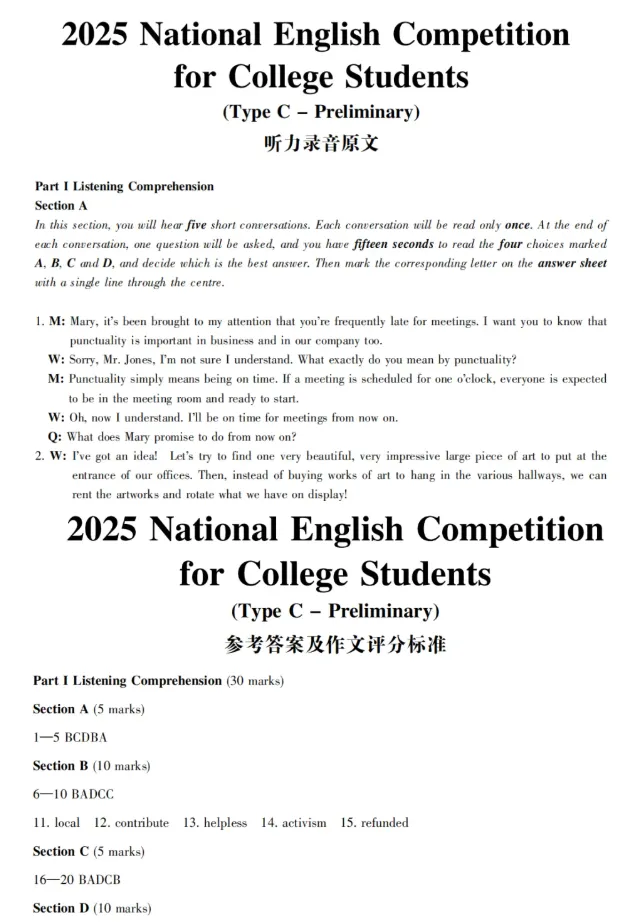 2025 National English Competition for College Students

(Type C – Preliminary)

听力录音原文

Part I Listening Comprehension

Section A

In this section, you will hear five short conversations. Each conversation will be read only once. At the end of each conversation, one question will be asked, and you have fifteen seconds to read the four choices marked A, B, C and D, and decide which is the best answer. Then mark the corresponding letter on the answer sheet with a single line through the centre.

1. M: Mary, it's been brought to my attention that you're frequently late for meetings. I want you to know that punctuality is important in business and in our company too.
W: Sorry, Mr. Jones, I'm not sure I understand. What exactly do you mean by punctuality?
M: Punctuality simply means being on time. If a meeting is scheduled for one o'clock, everyone is expected to be in the meeting room and ready to start.
W: Oh, now I understand. I'll be on time for meetings from now on.
Q: What does Mary promise to do from now on?
2. W: I've got an idea! Let's try to find one very beautiful, very impressive large piece of art to put at the entrance of our offices. Then, instead of buying works of art to hang in the various hallways, we can rent the artworks and rotate what we have on display!

2025 National English Competition for College Students

(Type C – Preliminary)

参考答案及作文评分标准

Part I Listening Comprehension (30 marks)

Section A (5 marks)

1—5 BCDBA

Section B (10 marks)

6—10 BADCC

11. local 12. contribute 13. helpless 14. activism 15. refunded

Section C (5 marks)

16—20 BADCB

Section D (10 marks)